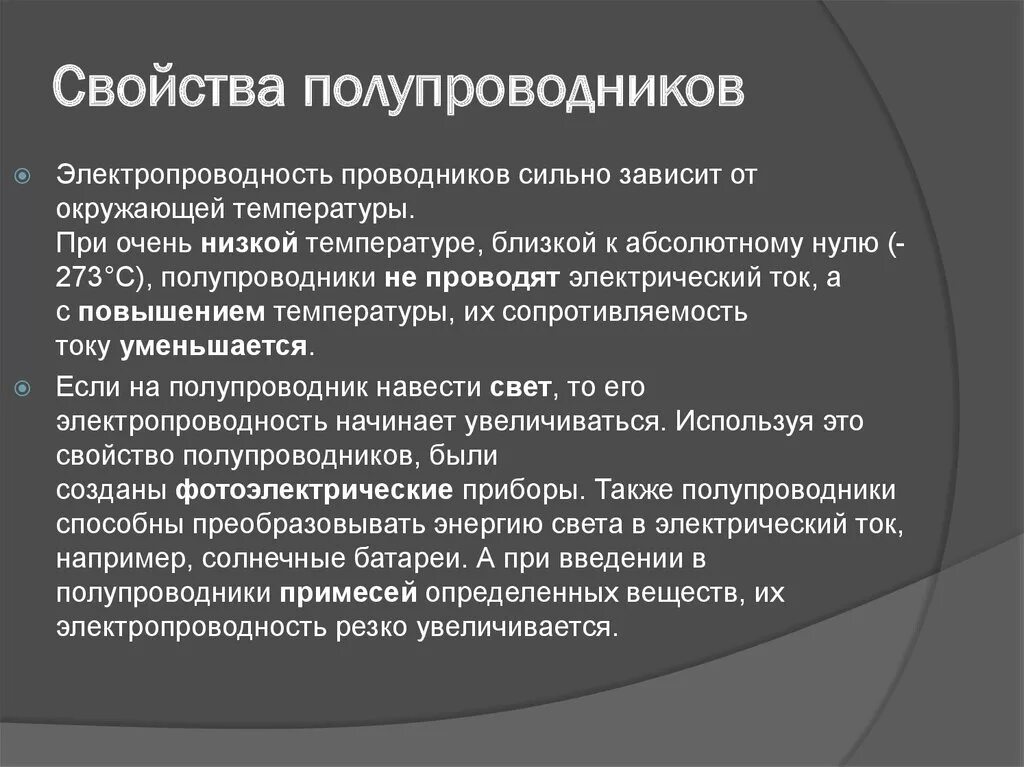 Свойства полупроводников

Электропроводность проводников сильно зависит от окружающей температуры.
При очень низкой температуре, близкой к абсолютному нулю (-273°С), полупроводники не проводят электрический ток, а с повышением температуры, их сопротивляемость току уменьшается.

Если на полупроводник навести свет, то его электропроводность начинает увеличиваться. Используя это свойство полупроводников, были созданы фотоэлектрические приборы. Также полупроводники способны преобразовывать энергию света в электрический ток, например, солнечные батареи. А при введении в полупроводники примесей определенных веществ, их электропроводность резко увеличивается.